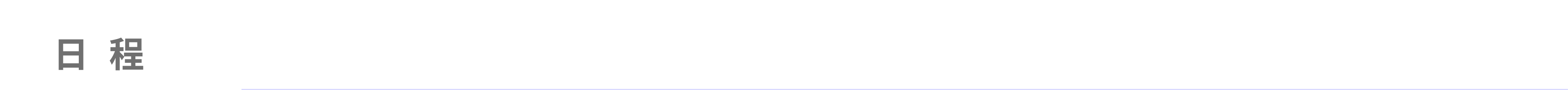 日 程